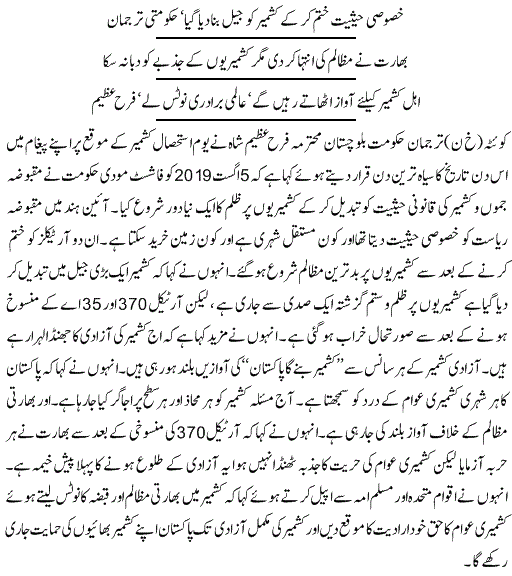 خصوصی حیثیت ختم کر کے کشمیر کو جیل بنا دیا گیا' حکومتی ترجمان

بھارت نے مظالم کی انتہا کر دی مگر کشمیریوں کے جذبے کو دبا نہ سکا

اہل کشمیر کیلئے آواز اٹھاتے رہیں گے' عالمی برادری نوٹس لے' فرح عظیم

کوئٹہ (خ ن) ترجمان حکومت بلوچستان محترمہ فرح عظیم شاہ نے یوم استحصال کشمیر کے موقع پر اپنے پیغام میں اس دن تاریخ کا سیاہ ترین دن قرار دیتے ہوئے کہا ہے کہ 5 اگست 2019 کو فاشسٹ مودی حکومت نے مقبوضہ جموں و کشمیر کی قانونی حیثیت کو تبدیل کر کے کشمیریوں پر ظلم کا ایک نیا دور شروع کیا۔ آئین ہند میں مقبوضہ ریاست کو خصوصی حیثیت دیتا تھا اور کون مستقل شہری ہے اور کون زمین خرید سکتا ہے۔ ان دو آرٹیکلز کو ختم کرنے کے بعد سے کشمیریوں پر بدترین مظالم شروع ہو گئے۔ انہوں نے کہا کہ کشمیر ایک بڑی جیل میں تبدیل کر دیا گیا ہے کشمیریوں پر ظلم و ستم گزشتہ ایک صدی سے جاری ہے، لیکن آرٹیکل 370 اور 35 اے کے منسوخ ہونے کے بعد سے صورتحال خراب ہو گئی ہے۔ انہوں نے مزید کہا ہے کہ اج کشمیر کی آزادی کا جھنڈا لہرا رہے ہیں۔ آزادی کشمیر کے ہر سانس سے "کشمیر بنے گا پاکستان" کی آوازیں بلند ہو رہی ہیں۔ انہوں نے کہا کہ پاکستان کا ہر شہری کشمیری عوام کے درد کو سمجھتا ہے۔ آج مسئلہ کشمیر کو ہر محاذ اور ہر سطح پر اجاگر کیا جا رہا ہے۔ اور بھارتی مظالم کے خلاف آواز بلند کی جا رہی ہے۔ انہوں نے کہا کہ آرٹیکل 370 کی منسوخی کے بعد سے بھارت نے ہر حربہ آزمایا لیکن کشمیری عوام کی حریت کا جذبہ ٹھنڈا نہیں ہوا یہ آزادی کے طلوع ہونے کا پہلا پیش خیمہ ہے۔ انہوں نے اقوام متحدہ اور مسلم امہ سے اپیل کرتے ہوئے کہا کہ کشمیر میں بھارتی مظالم اور قبضہ کا نوٹس لیتے ہوئے کشمیری عوام کا حق خود ارادیت کا موقع دیں اور کشمیر کی مکمل آزادی تک پاکستان اپنے کشمیر بھائیوں کی حمایت جاری رکھے گا۔